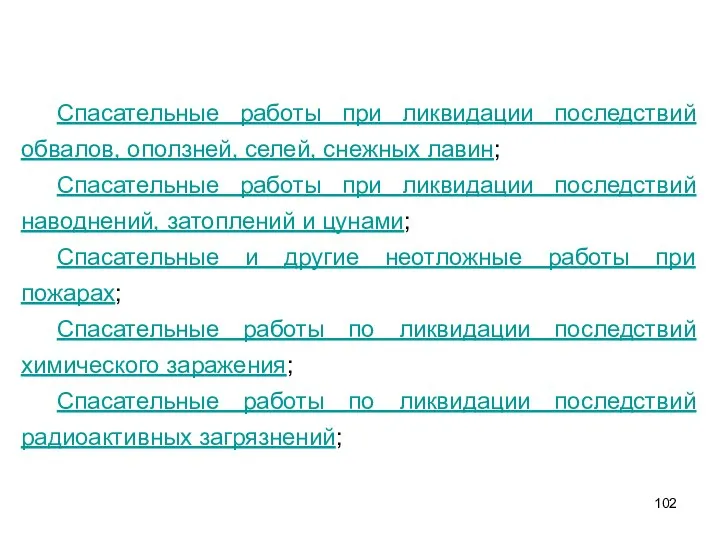 Спасательные работы при ликвидации последствий обвалов, оползней, селей, снежных лавин;

Спасательные работы при ликвидации последствий наводнений, затоплений и цунами;

Спасательные и другие неотложные работы при пожарах;

Спасательные работы по ликвидации последствий химического заражения;

Спасательные работы по ликвидации последствий радиоактивных загрязнений;

102